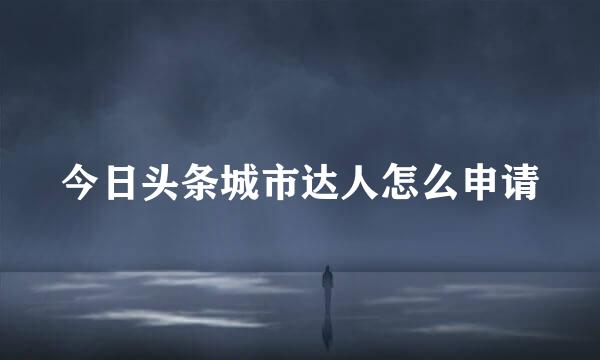 今日头条城市达人怎么申请